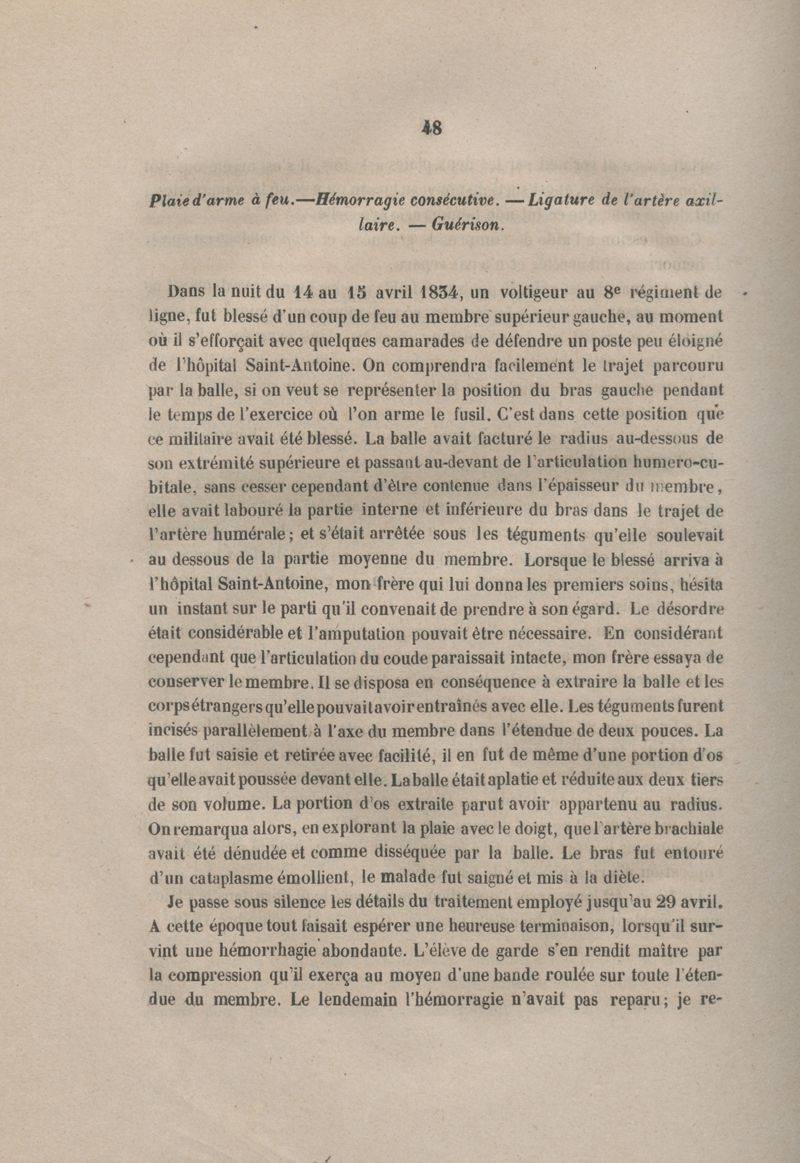 48

Plaie d'arme à feu.—Hémorragie consécutive. — Ligature de l'artère axillaire. — Guérison.

Dans la nuit du 14 au 15 avril 1834, un voltigeur au 8e régiment de ligne, fut blessé d'un coup de feu au membre supérieur gauche, au moment où il s'efforçait avec quelques camarades de défendre un poste peu éloigné de l'hôpital Saint-Antoine. On comprendra facilement le trajet parcouru par la balle, si on veut se représenter la position du bras gauche pendant le temps de l'exercice où l'on arme le fusil. C'est dans cette position que ce militaire avait été blessé. La balle avait facturé le radius au-dessous de son extrémité supérieure et passant au-devant de l'articulation humero-cubitale, sans cesser cependant d'être contenue dans l'épaisseur du membre, elle avait labouré la partie interne et inférieure du bras dans le trajet de l'artère humérale; et s'était arrêtée sous les téguments qu'elle soulevait au dessous de la partie moyenne du membre. Lorsque le blessé arriva à l'hôpital Saint-Antoine, mon frère qui lui donna les premiers soins, hésita un instant sur le parti qu'il convenait de prendre à son égard. Le désordre était considérable et l'amputation pouvait être nécessaire. En considérant cependant que l'articulation du coude paraissait intacte, mon frère essaya de conserver le membre. Il se disposa en conséquence à extraire la balle et les corps étrangers qu'elle pouvait avoir entraînés avec elle. Les téguments furent incisés parallèlement à l'axe du membre dans l'étendue de deux pouces. La balle fut saisie et retirée avec facilité, il en fut de même d'une portion d'os qu'elle avait poussée devant elle. La balle était aplatie et réduite aux deux tiers de son volume. La portion d'os extraite parut avoir appartenu au radius. On remarqua alors, en explorant la plaie avec le doigt, que l'artère brachiale avait été dénudée et comme disséquée par la balle. Le bras fut entouré d'un cataplasme émollient, le malade fut saigné et mis à la diète.

Je passe sous silence les détails du traitement employé jusqu'au 29 avril. A cette époque tout faisait espérer une heureuse terminaison, lorsqu'il survint une hémorrhagie abondante. L'élève de garde s'en rendit maître par la compression qu'il exerça au moyen d'une bande roulée sur toute l'étendue du membre. Le lendemain l'hémorragie n'avait pas reparu; je re-